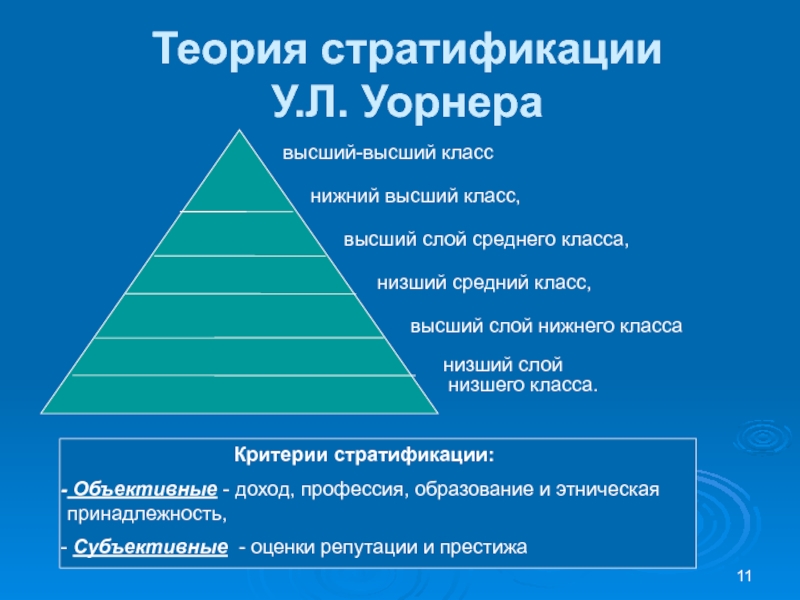 Теория стратификации У.Л. Уорнера

высший-высший класс

нижний высший класс,

высший слой среднего класса,

низший средний класс,

высший слой нижнего класса

низший слой низшего класса.

Критерии стратификации:

- Объективные - доход, профессия, образование и этническая принадлежность,

- Субъективные - оценки репутации и престижа

11